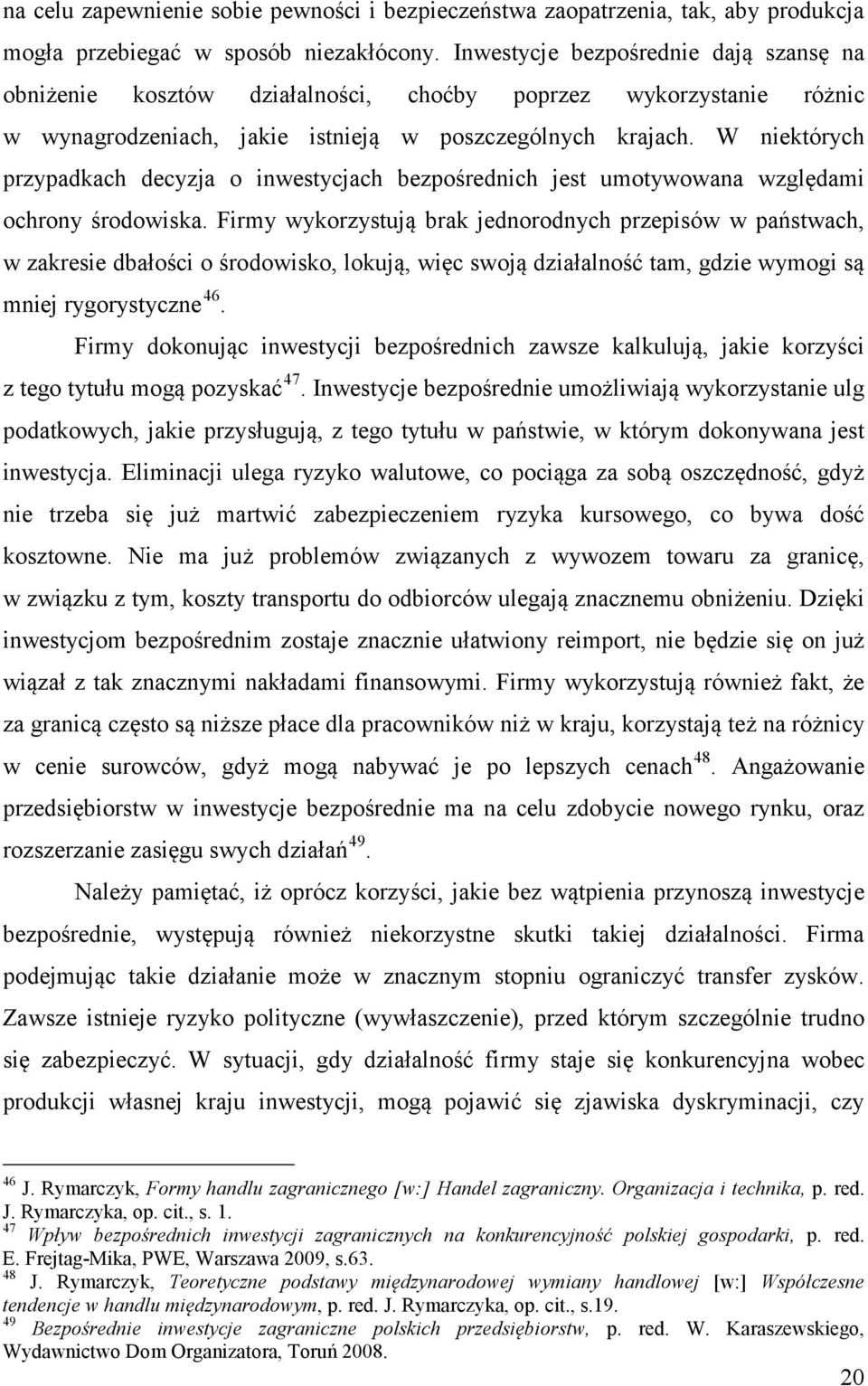 na celu zapewnienie sobie pewności i bezpieczeństwa zaopatrzenia, tak, aby produkcja mogła przebiegać w sposób niezakłócony. Inwestycje bezpośrednie dają szansę na obniżenie kosztów działalności, choćby poprzez wykorzystanie różnic w wynagrodzeniach, jakie istnieją w poszczególnych krajach. W niektórych przypadkach decyzja o inwestycjach bezpośrednich jest umotywowana względami ochrony środowiska. Firmy wykorzystują brak jednorodnych przepisów w państwach, w zakresie dbałości o środowisko, lokują, więc swoją działalność tam, gdzie wymogi są mniej rygorystyczne$^{46}$.

Firmy dokonując inwestycji bezpośrednich zawsze kalkulują, jakie korzyści z tego tytułu mogą pozyskać$^{47}$. Inwestycje bezpośrednie umożliwiają wykorzystanie ulg podatkowych, jakie przysługują, z tego tytułu w państwie, w którym dokonywana jest inwestycja. Eliminacji ulega ryzyko walutowe, co pociąga za sobą oszczędność, gdyż nie trzeba się już martwić zabezpieczeniem ryzyka kursowego, co bywa dość kosztowne. Nie ma już problemów związanych z wywozem towaru za granicę, w związku z tym, koszty transportu do odbiorców ulegają znacznemu obniżeniu. Dzięki inwestycjom bezpośrednim zostaje znacznie ułatwiony reimport, nie będzie się on już wiązał z tak znacznymi nakładami finansowymi. Firmy wykorzystują również fakt, że za granicą często są niższe płace dla pracowników niż w kraju, korzystają też na różnicy w cenie surowców, gdyż mogą nabywać je po lepszych cenach$^{48}$. Angażowanie przedsiębiorstw w inwestycje bezpośrednie ma na celu zdobycie nowego rynku, oraz rozszerzanie zasięgu swych działań$^{49}$.

Należy pamiętać, iż oprócz korzyści, jakie bez wątpienia przynoszą inwestycje bezpośrednie, występują również niekorzystne skutki takiej działalności. Firma podejmując takie działanie może w znacznym stopniu ograniczyć transfer zysków. Zawsze istnieje ryzyko polityczne (wywłaszczenie), przed którym szczególnie trudno się zabezpieczyć. W sytuacji, gdy działalność firmy staje się konkurencyjna wobec produkcji własnej kraju inwestycji, mogą pojawić się zjawiska dyskryminacji, czy

$^{46}$ J. Rymarczyk, Formy handlu zagranicznego [w:] Handel zagraniczny. Organizacja i technika, p. red. J. Rymarczyka, op. cit., s. 1.
$^{47}$ Wpływ bezpośrednich inwestycji zagranicznych na konkurencyjność polskiej gospodarki, p. red. E. Frejtag-Mika, PWE, Warszawa 2009, s.63.
$^{48}$ J. Rymarczyk, Teoretyczne podstawy międzynarodowej wymiany handlowej [w:] Współczesne tendencje w handlu międzynarodowym, p. red. J. Rymarczyka, op. cit., s.19.
$^{49}$ Bezpośrednie inwestycje zagraniczne polskich przedsiębiorstw, p. red. W. Karaszewskiego, Wydawnictwo Dom Organizatora, Toruń 2008.

20